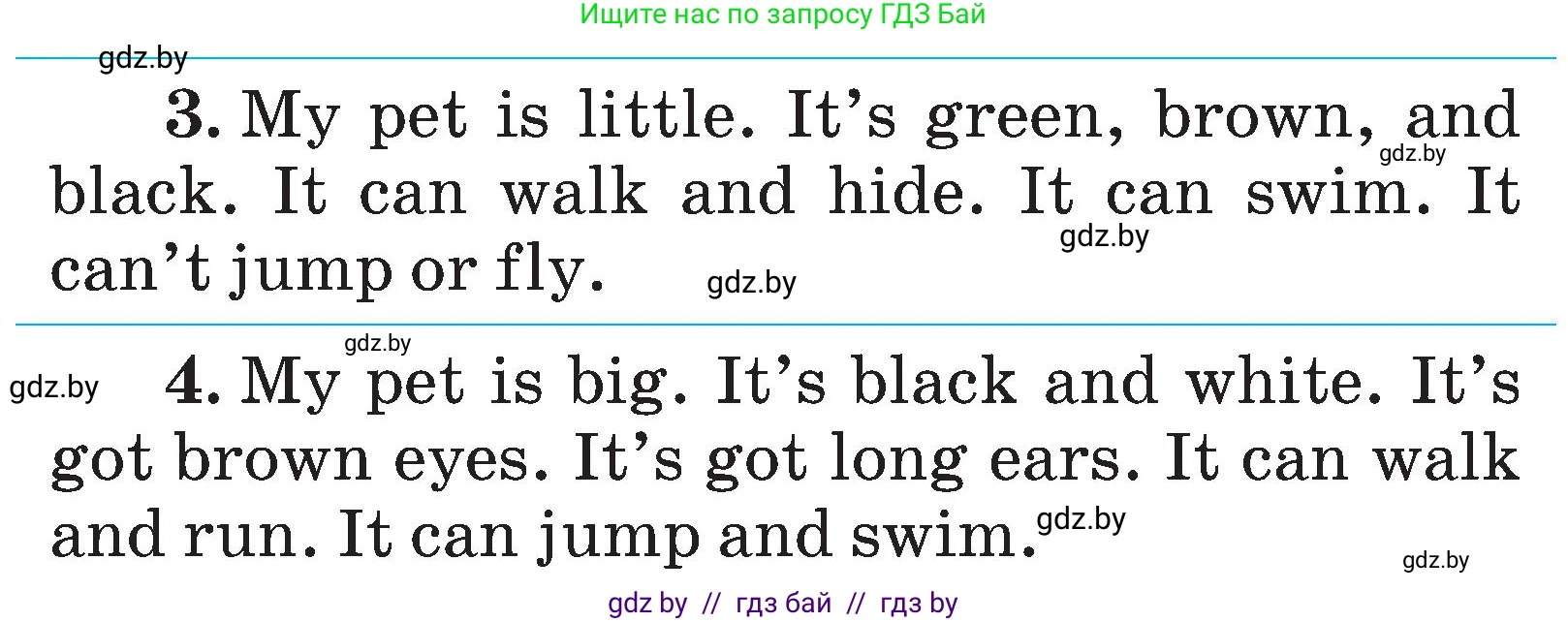 Ищите нас по запросу ГДЗ Бай

gdz.by

3. My pet is little. It's green, brown, and black. It can walk and hide. It can swim. It can't jump or fly.

gdz.by gdz.by gdz.by

gdz.by gdz.by

4. My pet is big. It's black and white. It's got brown eyes. It's got long ears. It can walk and run. It can jump and swim.

gdz.by gdz.by

gdz by // гдз бай // гдз by